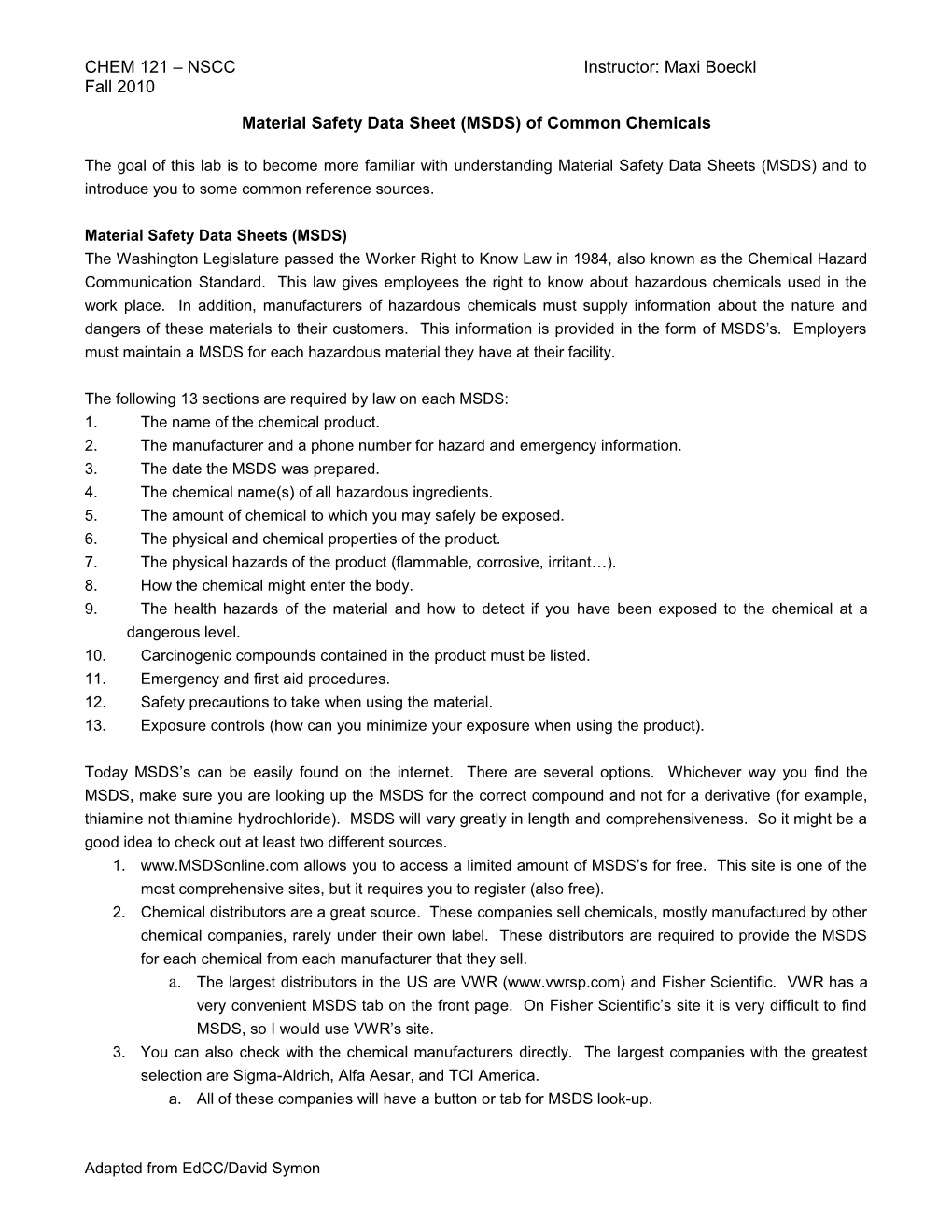 CHEM 121 – NSCC Instructor: Maxi Boeckl
Fall 2010

Material Safety Data Sheet (MSDS) of Common Chemicals

The goal of this lab is to become more familiar with understanding Material Safety Data Sheets (MSDS) and to introduce you to some common reference sources.

Material Safety Data Sheets (MSDS)
The Washington Legislature passed the Worker Right to Know Law in 1984, also known as the Chemical Hazard Communication Standard. This law gives employees the right to know about hazardous chemicals used in the work place. In addition, manufacturers of hazardous chemicals must supply information about the nature and dangers of these materials to their customers. This information is provided in the form of MSDS's. Employers must maintain a MSDS for each hazardous material they have at their facility.

The following 13 sections are required by law on each MSDS:
1. The name of the chemical product.
2. The manufacturer and a phone number for hazard and emergency information.
3. The date the MSDS was prepared.
4. The chemical name(s) of all hazardous ingredients.
5. The amount of chemical to which you may safely be exposed.
6. The physical and chemical properties of the product.
7. The physical hazards of the product (flammable, corrosive, irritant…).
8. How the chemical might enter the body.
9. The health hazards of the material and how to detect if you have been exposed to the chemical at a dangerous level.
10. Carcinogenic compounds contained in the product must be listed.
11. Emergency and first aid procedures.
12. Safety precautions to take when using the material.
13. Exposure controls (how can you minimize your exposure when using the product).

Today MSDS's can be easily found on the internet. There are several options. Whichever way you find the MSDS, make sure you are looking up the MSDS for the correct compound and not for a derivative (for example, thiamine not thiamine hydrochloride). MSDS will vary greatly in length and comprehensiveness. So it might be a good idea to check out at least two different sources.
1. www.MSDSonline.com allows you to access a limited amount of MSDS's for free. This site is one of the most comprehensive sites, but it requires you to register (also free).
2. Chemical distributors are a great source. These companies sell chemicals, mostly manufactured by other chemical companies, rarely under their own label. These distributors are required to provide the MSDS for each chemical from each manufacturer that they sell.
a. The largest distributors in the US are VWR (www.vwrsp.com) and Fisher Scientific. VWR has a very convenient MSDS tab on the front page. On Fisher Scientific's site it is very difficult to find MSDS, so I would use VWR's site.
3. You can also check with the chemical manufacturers directly. The largest companies with the greatest selection are Sigma-Aldrich, Alfa Aesar, and TCI America.
a. All of these companies will have a button or tab for MSDS look-up.

Adapted from EdCC/David Symon